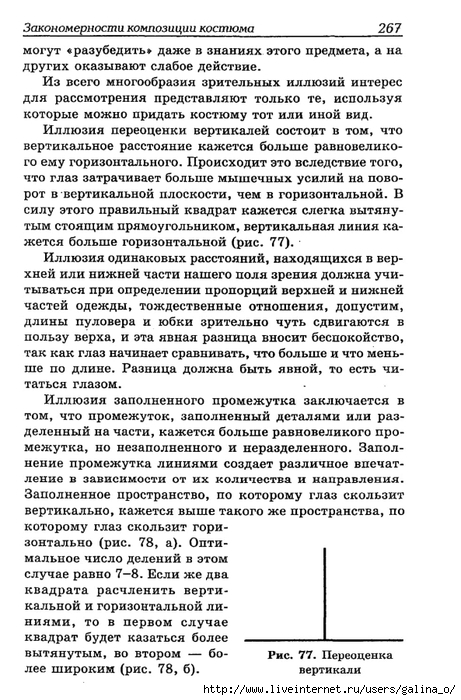 Закономерности композиции костюма 267

могут «разубедить» даже в знаниях этого предмета, а на других оказывают слабое действие.

Из всего многообразия зрительных иллюзий интерес для рассмотрения представляют только те, используя которые можно придать костюму тот или иной вид.

Иллюзия переоценки вертикалей состоит в том, что вертикальное расстояние кажется больше равновеликого ему горизонтального. Происходит это вследствие того, что глаз затрачивает больше мышечных усилий на поворот в вертикальной плоскости, чем в горизонтальной. В силу этого правильный квадрат кажется слегка вытянутым стоящим прямоугольником, вертикальная линия кажется больше горизонтальной (рис. 77).

Иллюзия одинаковых расстояний, находящихся в верхней или нижней части нашего поля зрения должна учитываться при определении пропорций верхней и нижней частей одежды, тождественные отношения, допустим, длины пуловера и юбки зрительно чуть сдвигаются в пользу верха, и эта явная разница вносит беспокойство, так как глаз начинает сравнивать, что больше и что меньше по длине. Разница должна быть явной, то есть читаться глазом.

Иллюзия заполненного промежутка заключается в том, что промежуток, заполненный деталями или разделенный на части, кажется больше равновеликого промежутка, но незаполненного и неразделенного. Заполнение промежутка линиями создает различное впечатление в зависимости от их количества и направления. Заполненное пространство, по которому глаз скользит вертикально, кажется выше такого же пространства, по которому глаз скользит горизонтально (рис. 78, а). Оптимальное число делений в этом случае равно 7–8. Если же два квадрата расчленить вертикальной и горизонтальной линиями, то в первом случае квадрат будет казаться более вытянутым, во втором — более широким (рис. 78, б).

Рис. 77. Переоценка вертикали

http://www.liveinternet.ru/users/galina_o/